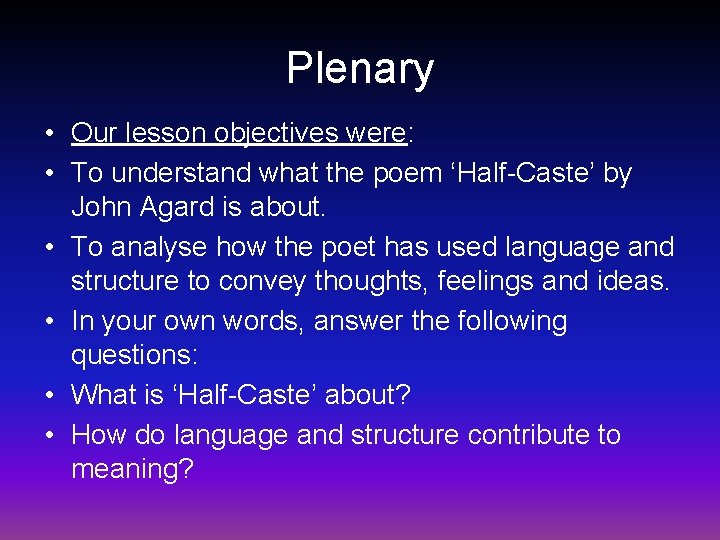 Plenary

• Our lesson objectives were:
• To understand what the poem ‘Half-Caste’ by John Agard is about.
• To analyse how the poet has used language and structure to convey thoughts, feelings and ideas.
• In your own words, answer the following questions:
• What is ‘Half-Caste’ about?
• How do language and structure contribute to meaning?